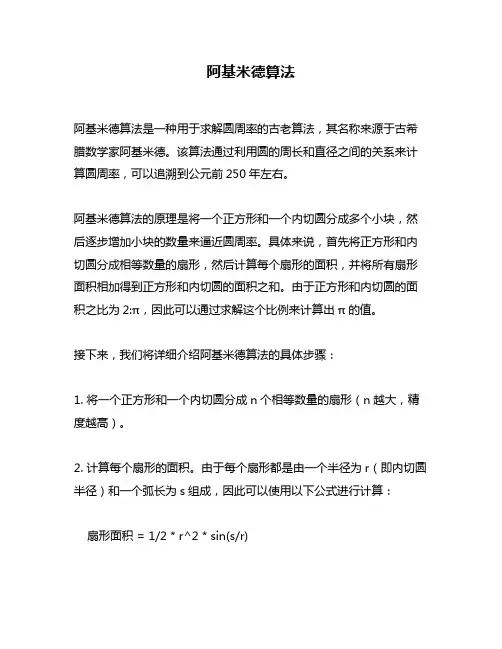 阿基米德算法

阿基米德算法是一种用于求解圆周率的古老算法，其名称来源于古希腊数学家阿基米德。该算法通过利用圆的周长和直径之间的关系来计算圆周率，可以追溯到公元前 250 年左右。

阿基米德算法的原理是将一个正方形和一个内切圆分成多个小块，然后逐步增加小块的数量来逼近圆周率。具体来说，首先将正方形和内切圆分成相等数量的扇形，然后计算每个扇形的面积，并将所有扇形面积相加得到正方形和内切圆的面积之和。由于正方形和内切圆的面积之比为 2:π，因此可以通过求解这个比例来计算出 π 的值。

接下来，我们将详细介绍阿基米德算法的具体步骤：

1. 将一个正方形和一个内切圆分成 n 个相等数量的扇形（n 越大，精度越高）。

2. 计算每个扇形的面积。由于每个扇形都是由一个半径为 r（即内切圆半径）和一个弧长为 s 组成，因此可以使用以下公式进行计算：

扇形面积 = 1/2 * r^2 * sin(s/r)